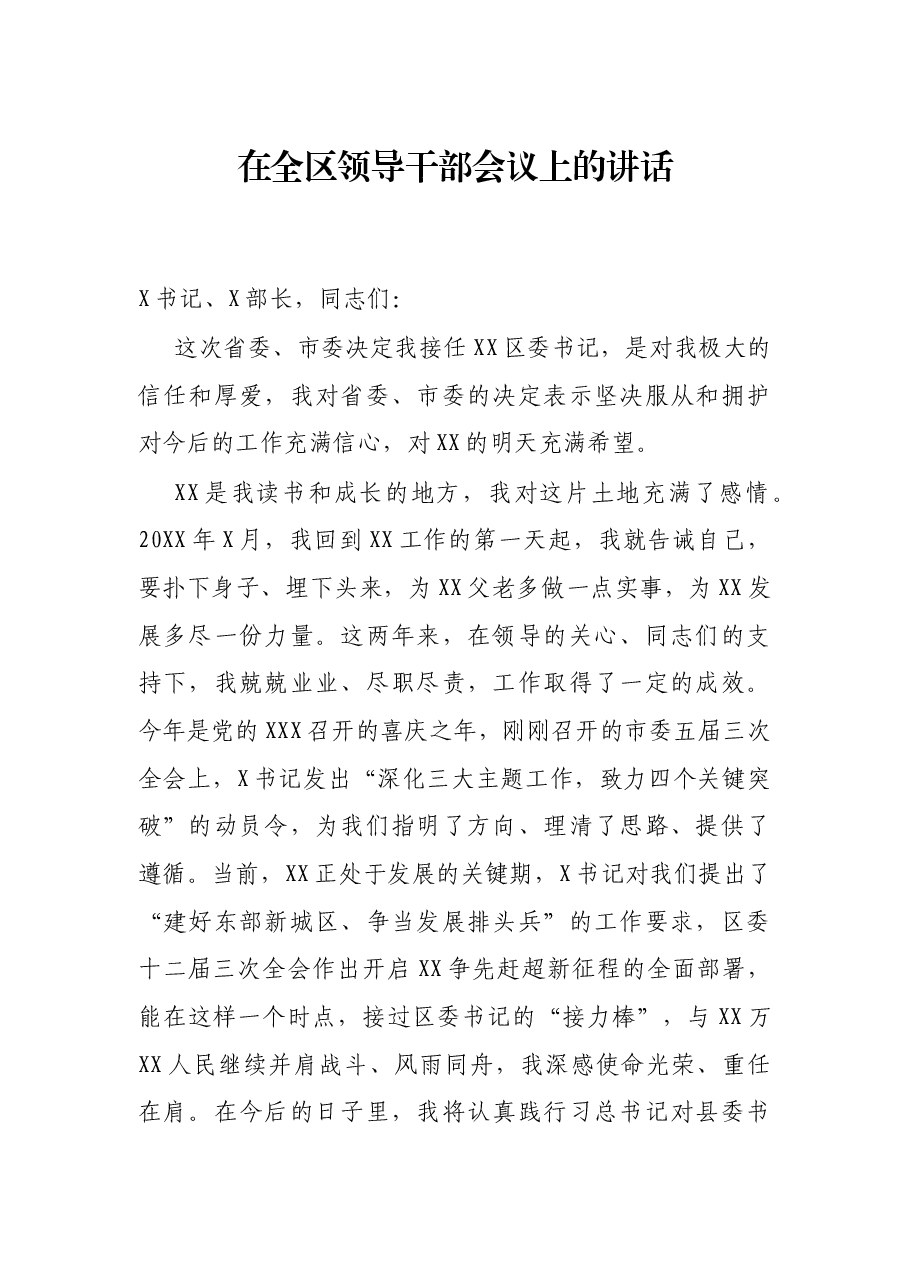 在全区领导干部会议上的讲话

X书记、X部长，同志们:

这次省委、市委决定我接任XX区委书记，是对我极大的信任和厚爱，我对省委、市委的决定表示坚决服从和拥护对今后的工作充满信心，对XX的明天充满希望。

XX是我读书和成长的地方，我对这片土地充满了感情。20XX年X月，我回到XX工作的第一天起，我就告诫自己，要扑下身子、埋下头来，为XX父老多做一点实事，为XX发展多尽一份力量。这两年来，在领导的关心、同志们的支持下，我兢兢业业、尽职尽责，工作取得了一定的成效。今年是党的XXX召开的喜庆之年，刚刚召开的市委五届三次全会上，X书记发出“深化三大主题工作，致力四个关键突破”的动员令，为我们指明了方向、理清了思路、提供了遵循。当前，XX正处于发展的关键期，X书记对我们提出了“建好东部新城区、争当发展排头兵”的工作要求，区委十二届三次全会作出开启XX争先赶超新征程的全面部署，能在这样一个时点，接过区委书记的“接力棒”，与XX万XX人民继续并肩战斗、风雨同舟，我深感使命光荣、重任在肩。在今后的日子里，我将认真践行习总书记对县委书